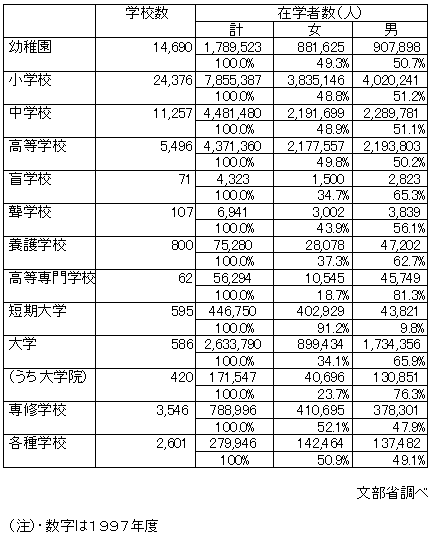 |  | 学校数 | 在学者数(人) |  |  |
|---|---|---|---|---|
|  |  | 計 | 女 | 男 |
| 幼稚園 | 14,690 | 1,789,523 | 881,625 | 907,898 |
|  |  | 100.0% | 49.3% | 50.7% |
| 小学校 | 24,376 | 7,855,387 | 3,835,146 | 4,020,241 |
|  |  | 100.0% | 48.8% | 51.2% |
| 中学校 | 11,257 | 4,481,480 | 2,191,699 | 2,289,781 |
|  |  | 100.0% | 48.9% | 51.1% |
| 高等学校 | 5,496 | 4,371,360 | 2,177,557 | 2,193,803 |
|  |  | 100.0% | 49.8% | 50.2% |
| 盲学校 | 71 | 4,323 | 1,500 | 2,823 |
|  |  | 100.0% | 34.7% | 65.3% |
| 聾学校 | 107 | 6,941 | 3,002 | 3,839 |
|  |  | 100.0% | 43.9% | 56.1% |
| 養護学校 | 800 | 75,280 | 28,078 | 47,202 |
|  |  | 100.0% | 37.3% | 62.7% |
| 高等専門学校 | 62 | 56,294 | 10,545 | 45,749 |
|  |  | 100.0% | 18.7% | 81.3% |
| 短期大学 | 595 | 446,750 | 402,929 | 43,821 |
|  |  | 100.0% | 91.2% | 9.8% |
| 大学 | 586 | 2,633,790 | 899,434 | 1,734,356 |
|  |  | 100.0% | 34.1% | 65.9% |
| (うち大学院) | 420 | 171,547 | 40,696 | 130,851 |
|  |  | 100.0% | 23.7% | 76.3% |
| 専修学校 | 3,546 | 788,996 | 410,695 | 378,301 |
|  |  | 100.0% | 52.1% | 47.9% |
| 各種学校 | 2,601 | 279,946 | 142,464 | 137,482 |
|  |  | 100% | 50.9% | 49.1% |

文部省調べ

(注)・数字は1997年度